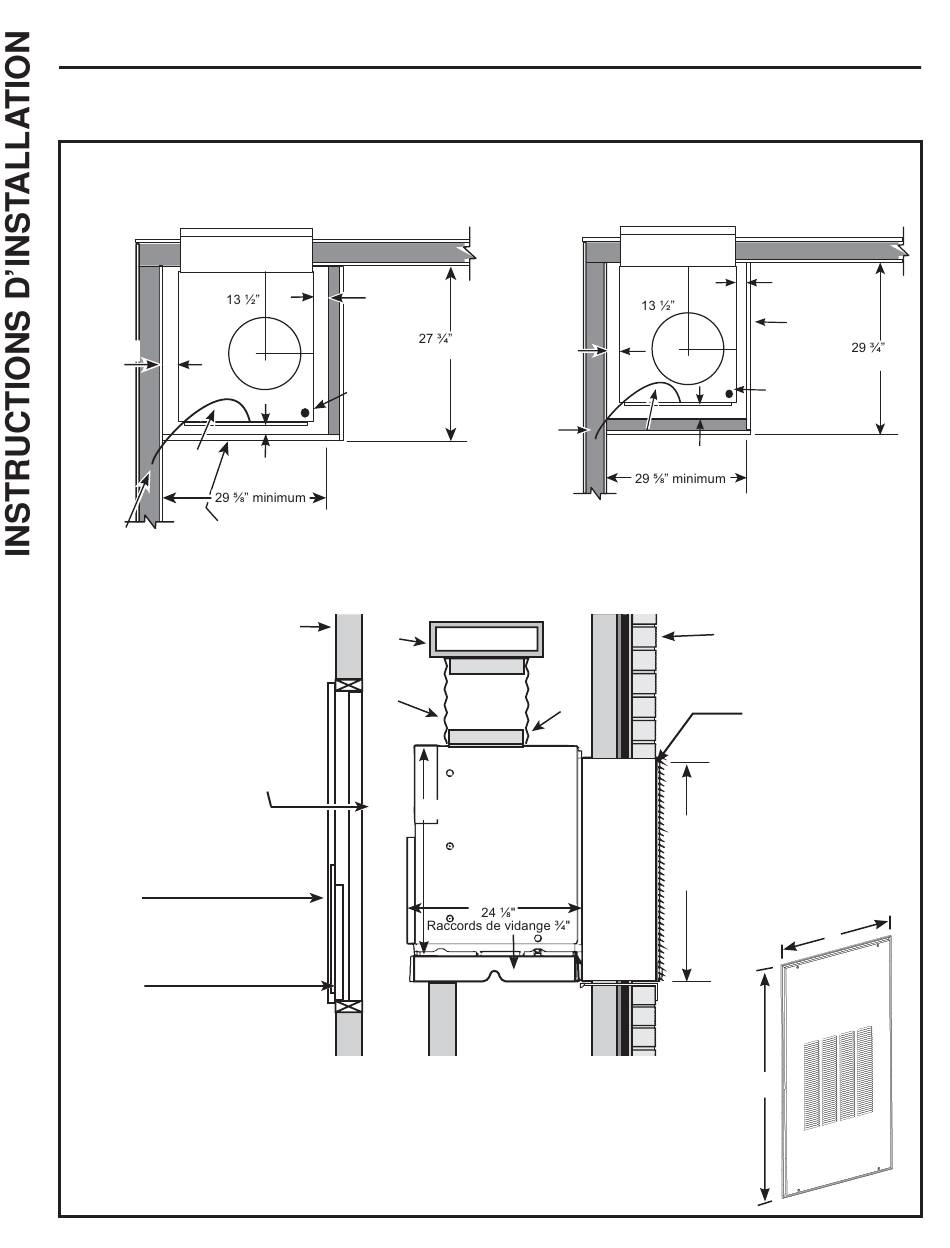 INSTRUCTIONS D'INSTALLATION

13 ½"

27 ¾"

29 ⅝" minimum

13 ½"

29 ¾"

29 ⅝" minimum

24 ⅛"

Raccords de vidange ¾"